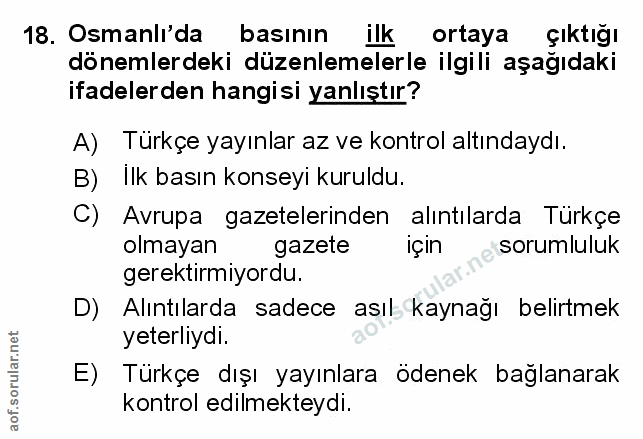 18. Osmanlı'da basının ilk ortaya çıktığı dönemlerdeki düzenlemelerle ilgili aşağıdaki ifadelerden hangisi yanlıştır?

A) Türkçe yayınlar az ve kontrol altındaydı.

B) İlk basın konseyi kuruldu.

C) Avrupa gazetelerinden alıntılarda Türkçe olmayan gazete için sorumluluk gerektirmiyordu.

D) Alıntılarda sadece asıl kaynağı belirtmek yeterliydi.

E) Türkçe dışı yayınlara ödenek bağlanarak kontrol edilmekteydi.

aof.sorular.net